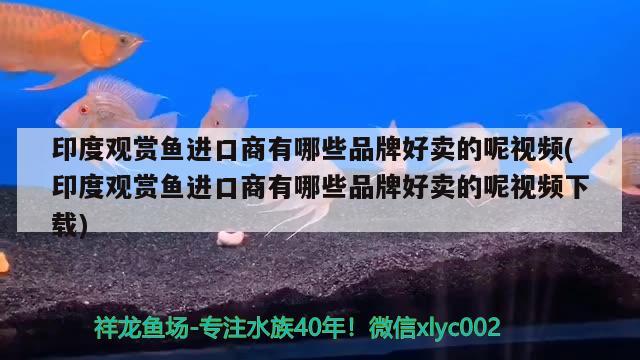 印度观赏鱼进口商有哪些品牌好卖的呢视频(印度观赏鱼进口商有哪些品牌好卖的呢视频下载)

祥龙鱼场-专注水族40年！微信xlyc002